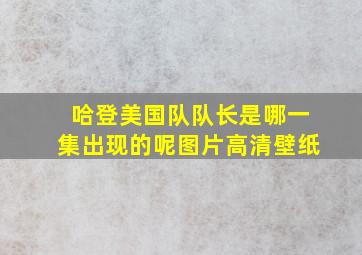 哈登美国队队长是哪一集出现的呢图片高清壁纸